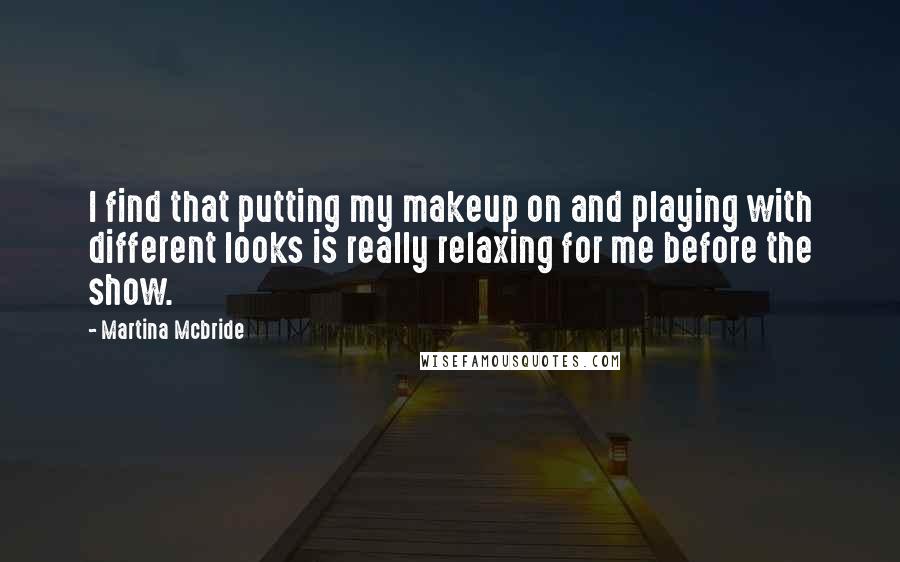 I find that putting my makeup on and playing with different looks is really relaxing for me before the show.

- Martina Mcbride

WISEFAMOUSQUOTES.COM